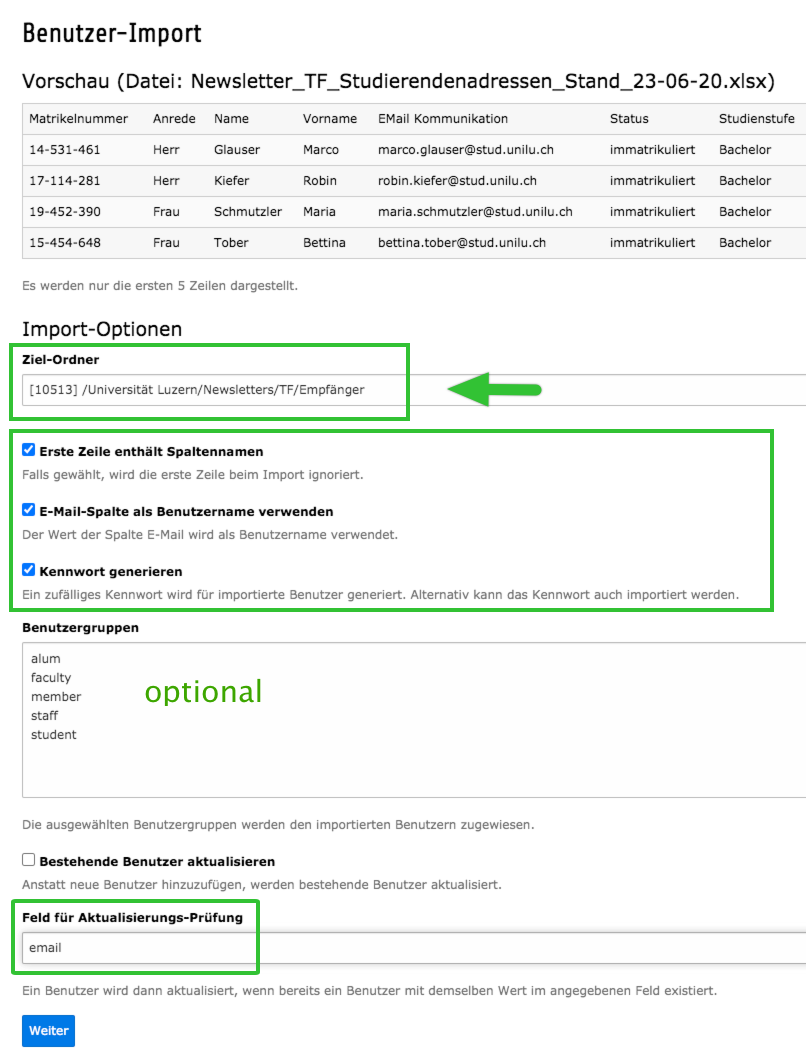 Benutzer-Import

Vorschau (Datei: Newsletter_TF_Studierendenadressen_Stand_23-06-20.xlsx)

| Matrikelnummer | Anrede | Name | Vorname | EMail Kommunikation | Status | Studienstufe |
|---|---|---|---|---|---|---|
| 14-531-461 | Herr | Glauser | Marco | marco.glauser@stud.unilu.ch | immatrikuliert | Bachelor |
| 17-114-281 | Herr | Kiefer | Robin | robin.kiefer@stud.unilu.ch | immatrikuliert | Bachelor |
| 19-452-390 | Frau | Schmutzler | Maria | maria.schmutzler@stud.unilu.ch | immatrikuliert | Bachelor |
| 15-454-648 | Frau | Tober | Bettina | bettina.tober@stud.unilu.ch | immatrikuliert | Bachelor |

Es werden nur die ersten 5 Zeilen dargestellt.

Import-Optionen

Ziel-Ordner

[10513] /Universität Luzern/Newsletters/TF/Empfänger

Erste Zeile enthält Spaltennamen

Falls gewählt, wird die erste Zeile beim Import ignoriert.

E-Mail-Spalte als Benutzername verwenden

Der Wert der Spalte E-Mail wird als Benutzername verwendet.

Kennwort generieren

Ein zufälliges Kennwort wird für importierte Benutzer generiert. Alternativ kann das Kennwort auch importiert werden.

Benutzergruppen

alum
faculty
member
staff
student

optional

Die ausgewählten Benutzergruppen werden den importierten Benutzern zugewiesen.

Bestehende Benutzer aktualisieren

Anstatt neue Benutzer hinzuzufügen, werden bestehende Benutzer aktualisiert.

Feld für Aktualisierungs-Prüfung

email

Ein Benutzer wird dann aktualisiert, wenn bereits ein Benutzer mit demselben Wert im angegebenen Feld existiert.

Weiter